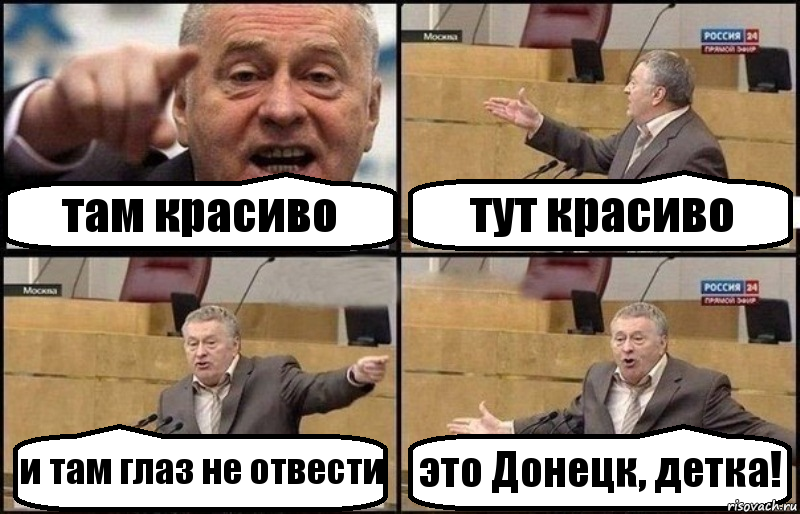 там красиво

Москва

РОССИЯ 24
ПРЯМОЙ ЭФИР

тут красиво

Москва

и там глаз не отвести

РОССИЯ 24
ПРЯМОЙ ЭФИР

это Донецк, детка!

risovach.ru